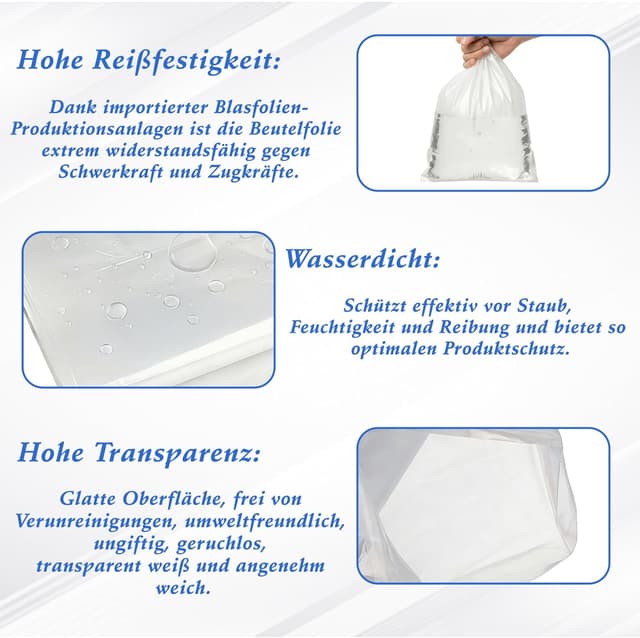 Hohe Reißfestigkeit:

Dank importierter Blasfolien-Produktionsanlagen ist die Beutelfolie extrem widerstandsfähig gegen Schwerkraft und Zugkräfte.

Wasserdicht:

Schützt effektiv vor Staub, Feuchtigkeit und Reibung und bietet so optimalen Produktschutz.

Hohe Transparenz:

Glatte Oberfläche, frei von Verunreinigungen, umweltfreundlich, ungiftig, geruchlos, transparent weiß und angenehm weich.